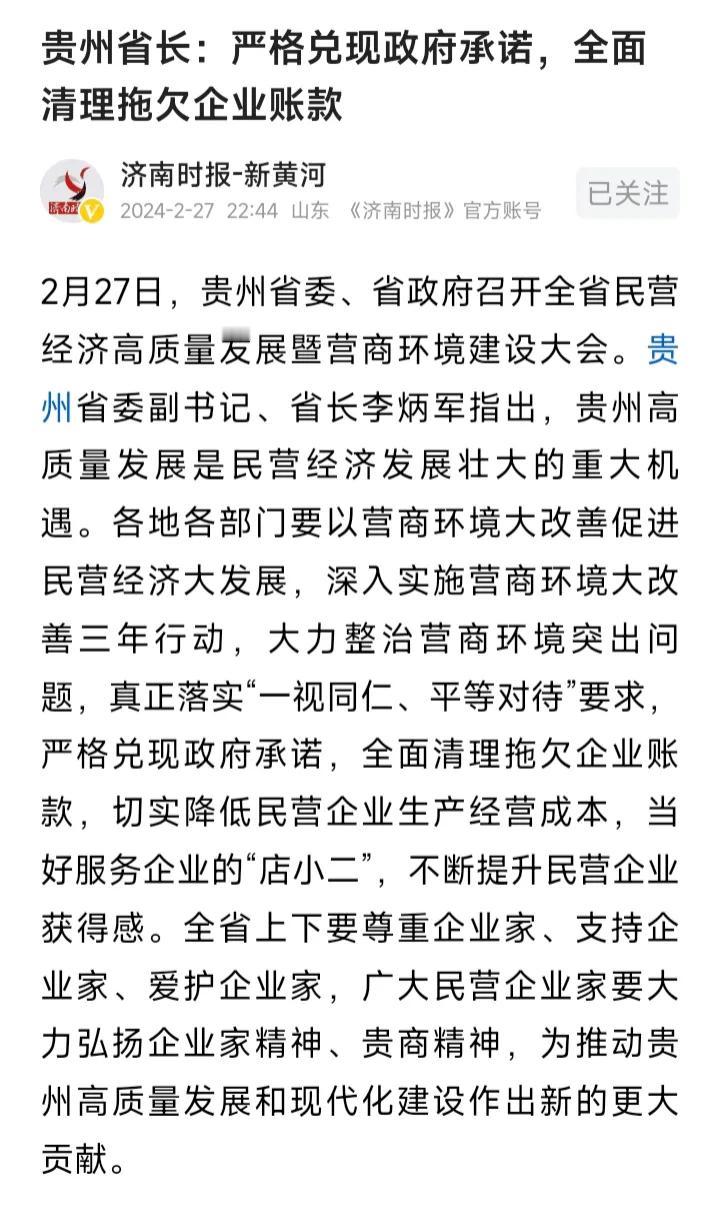 贵州省长：严格兑现政府承诺，全面清理拖欠企业账款

济南时报-新黄河
2024-2-27 22:44 山东 《济南时报》官方账号
已关注

2月27日，贵州省委、省政府召开全省民营经济高质量发展暨营商环境建设大会。贵州省委副书记、省长李炳军指出，贵州高质量发展是民营经济发展壮大的重大机遇。各地各部门要以营商环境大改善促进民营经济大发展，深入实施营商环境大改善三年行动，大力整治营商环境突出问题，真正落实“一视同仁、平等对待”要求，严格兑现政府承诺，全面清理拖欠企业账款，切实降低民营企业生产经营成本，当好服务企业的“店小二”，不断提升民营企业获得感。全省上下要尊重企业家、支持企业家、爱护企业家，广大民营企业家要大力弘扬企业家精神、贵商精神，为推动贵州高质量发展和现代化建设作出新的更大贡献。